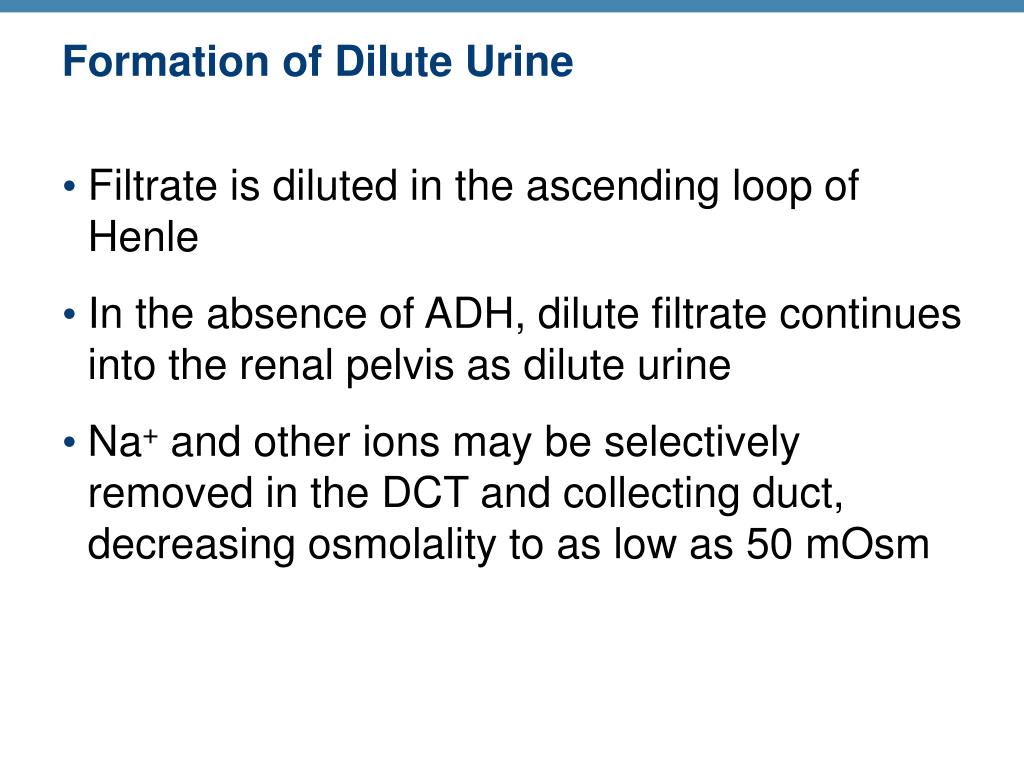 Formation of Dilute Urine

• Filtrate is diluted in the ascending loop of Henle

• In the absence of ADH, dilute filtrate continues into the renal pelvis as dilute urine

• $Na^+$ and other ions may be selectively removed in the DCT and collecting duct, decreasing osmolality to as low as 50 mOsm